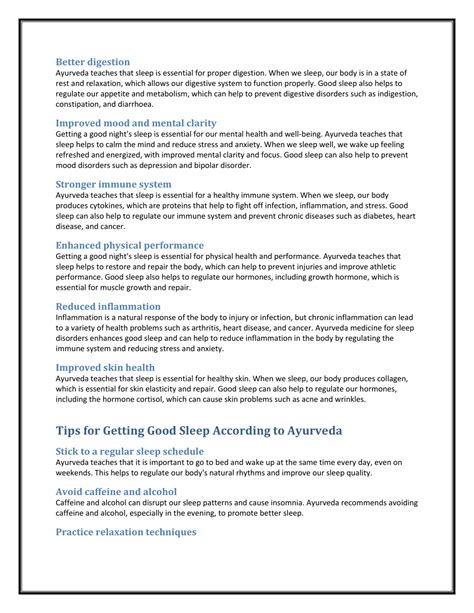 Better digestion
Ayurveda teaches that sleep is essential for proper digestion. When we sleep, our body is in a state of rest and relaxation, which allows our digestive system to function properly. Good sleep also helps to regulate our appetite and metabolism, which can help to prevent digestive disorders such as indigestion, constipation, and diarrhoea.

Improved mood and mental clarity
Getting a good night's sleep is essential for our mental health and well-being. Ayurveda teaches that sleep helps to calm the mind and reduce stress and anxiety. When we sleep well, we wake up feeling refreshed and energized, with improved mental clarity and focus. Good sleep can also help to prevent mood disorders such as depression and bipolar disorder.

Stronger immune system
Ayurveda teaches that sleep is essential for a healthy immune system. When we sleep, our body produces cytokines, which are proteins that help to fight off infection, inflammation, and stress. Good sleep can also help to regulate our immune system and prevent chronic diseases such as diabetes, heart disease, and cancer.

Enhanced physical performance
Getting a good night's sleep is essential for physical health and performance. Ayurveda teaches that sleep helps to restore and repair the body, which can help to prevent injuries and improve athletic performance. Good sleep also helps to regulate our hormones, including growth hormone, which is essential for muscle growth and repair.

Reduced inflammation
Inflammation is a natural response of the body to injury or infection, but chronic inflammation can lead to a variety of health problems such as arthritis, heart disease, and cancer. Ayurveda medicine for sleep disorders enhances good sleep and can help to reduce inflammation in the body by regulating the immune system and reducing stress and anxiety.

Improved skin health
Ayurveda teaches that sleep is essential for healthy skin. When we sleep, our body produces collagen, which is essential for skin elasticity and repair. Good sleep can also help to regulate our hormones, including the hormone cortisol, which can cause skin problems such as acne and wrinkles.

Tips for Getting Good Sleep According to Ayurveda

Stick to a regular sleep schedule
Ayurveda teaches that it is important to go to bed and wake up at the same time every day, even on weekends. This helps to regulate our body's natural rhythms and improve our sleep quality.

Avoid caffeine and alcohol
Caffeine and alcohol can disrupt our sleep patterns and cause insomnia. Ayurveda recommends avoiding caffeine and alcohol, especially in the evening, to promote better sleep.

Practice relaxation techniques